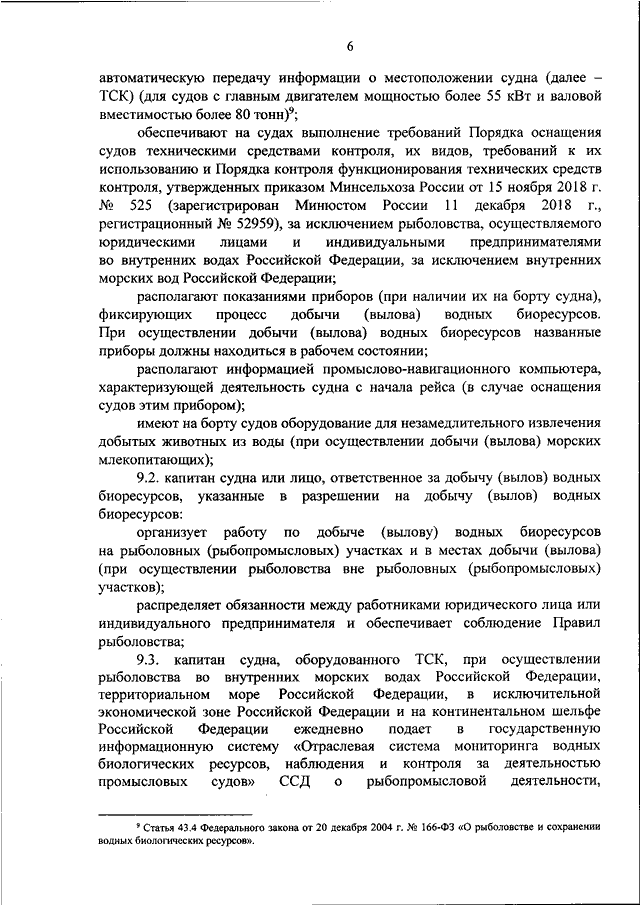 6

автоматическую передачу информации о местоположении судна (далее – ТСК) (для судов с главным двигателем мощностью более 55 кВт и валовой вместимостью более 80 тонн)$^9$;

обеспечивают на судах выполнение требований Порядка оснащения судов техническими средствами контроля, их видов, требований к их использованию и Порядка контроля функционирования технических средств контроля, утвержденных приказом Минсельхоза России от 15 ноября 2018 г. № 525 (зарегистрирован Минюстом России 11 декабря 2018 г., регистрационный № 52959), за исключением рыболовства, осуществляемого юридическими лицами и индивидуальными предпринимателями во внутренних водах Российской Федерации, за исключением внутренних морских вод Российской Федерации;

располагают показаниями приборов (при наличии их на борту судна), фиксирующих процесс добычи (вылова) водных биоресурсов. При осуществлении добычи (вылова) водных биоресурсов названные приборы должны находиться в рабочем состоянии;

располагают информацией промыслово-навигационного компьютера, характеризующей деятельность судна с начала рейса (в случае оснащения судов этим прибором);

имеют на борту судов оборудование для незамедлительного извлечения добытых животных из воды (при осуществлении добычи (вылова) морских млекопитающих);

9.2. капитан судна или лицо, ответственное за добычу (вылов) водных биоресурсов, указанные в разрешении на добычу (вылов) водных биоресурсов:

организует работу по добыче (вылову) водных биоресурсов на рыболовных (рыбопромысловых) участках и в местах добычи (вылова) (при осуществлении рыболовства вне рыболовных (рыбопромысловых) участков);

распределяет обязанности между работниками юридического лица или индивидуального предпринимателя и обеспечивает соблюдение Правил рыболовства;

9.3. капитан судна, оборудованного ТСК, при осуществлении рыболовства во внутренних морских водах Российской Федерации, территориальном море Российской Федерации, в исключительной экономической зоне Российской Федерации и на континентальном шельфе Российской Федерации ежедневно подает в государственную информационную систему «Отраслевая система мониторинга водных биологических ресурсов, наблюдения и контроля за деятельностью промысловых судов» ССД о рыбопромысловой деятельности,

$^9$ Статья 43.4 Федерального закона от 20 декабря 2004 г. № 166-ФЗ «О рыболовстве и сохранении водных биологических ресурсов».